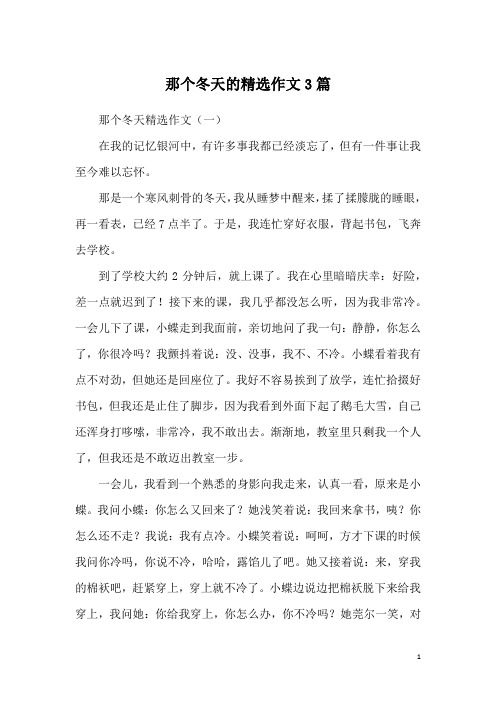 那个冬天的精选作文3篇

那个冬天精选作文（一）

在我的记忆银河中，有许多事我都已经淡忘了，但有一件事让我至今难以忘怀。

那是一个寒风刺骨的冬天，我从睡梦中醒来，揉了揉朦胧的睡眼，再一看表，已经7点半了。于是，我连忙穿好衣服，背起书包，飞奔去学校。

到了学校大约2分钟后，就上课了。我在心里暗暗庆幸：好险，差一点就迟到了！接下来的课，我几乎都没怎么听，因为我非常冷。一会儿下了课，小蝶走到我面前，亲切地问了我一句：静静，你怎么了，你很冷吗？我颤抖着说：没、没事，我不、不冷。小蝶看着我有点不对劲，但她还是回座位了。我好不容易挨到了放学，连忙拾掇好书包，但我还是止住了脚步，因为我看到外面下起了鹅毛大雪，自己还浑身打哆嗦，非常冷，我不敢出去。渐渐地，教室里只剩我一个人了，但我还是不敢迈出教室一步。

一会儿，我看到一个熟悉的身影向我走来，认真一看，原来是小蝶。我问小蝶：你怎么又回来了？她浅笑着说：我回来拿书，咦？你怎么还不走？我说：我有点冷。小蝶笑着说：呵呵，方才下课的时候我问你冷吗，你说不冷，哈哈，露馅儿了吧。她又接着说：来，穿我的棉袄吧，赶紧穿上，穿上就不冷了。小蝶边说边把棉袄脱下来给我穿上，我问她：你给我穿上，你怎么办，你不冷吗？她莞尔一笑，对

1